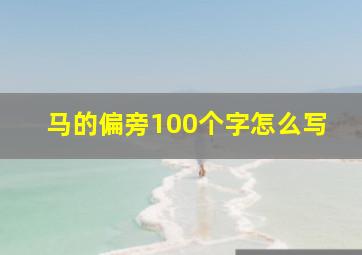 马的偏旁100个字怎么写